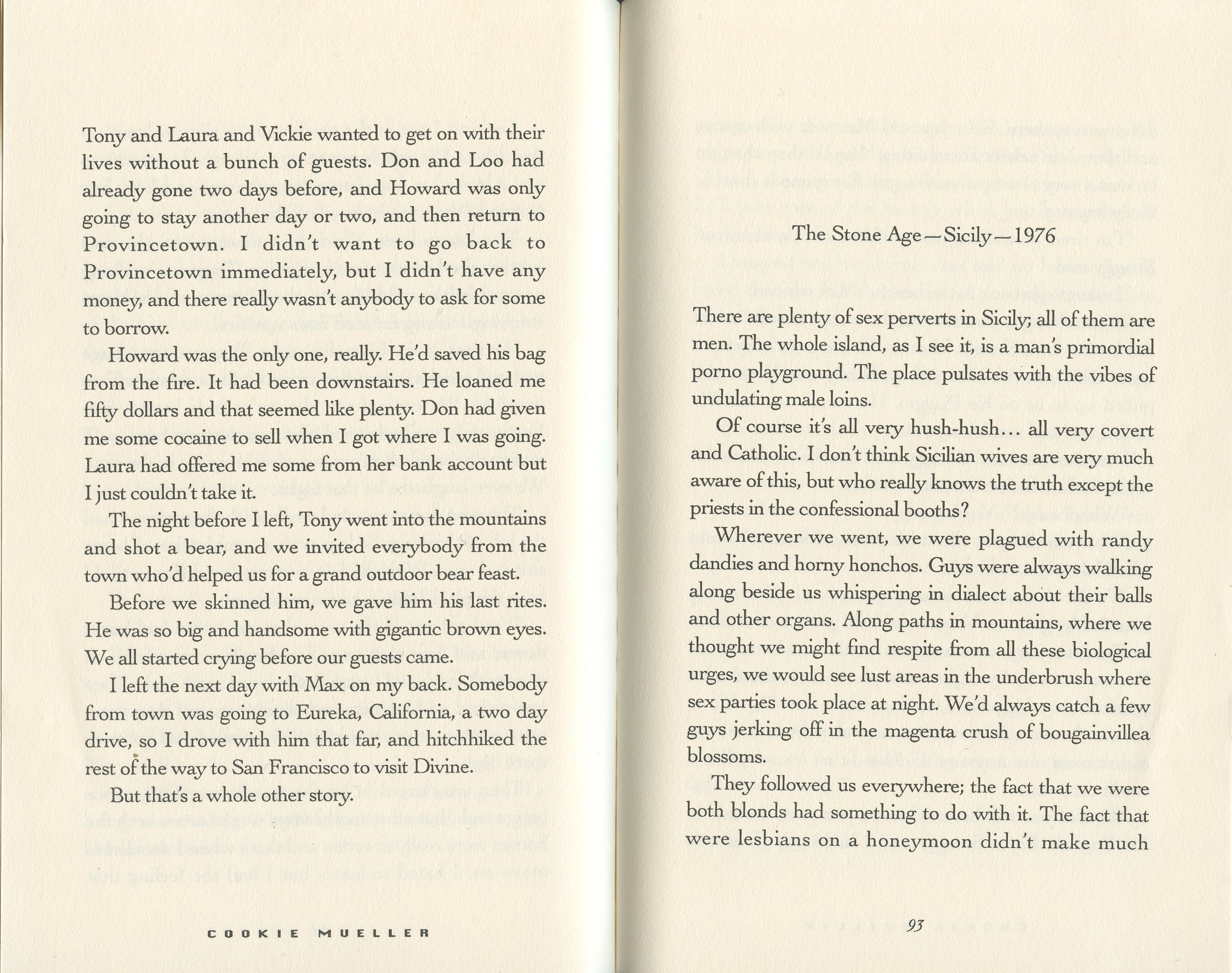 Tony and Laura and Vickie wanted to get on with their lives without a bunch of guests. Don and Loo had already gone two days before, and Howard was only going to stay another day or two, and then return to Provincetown. I didn't want to go back to Provincetown immediately, but I didn't have any money, and there really wasn't anybody to ask for some to borrow.

Howard was the only one, really. He'd saved his bag from the fire. It had been downstairs. He loaned me fifty dollars and that seemed like plenty. Don had given me some cocaine to sell when I got where I was going. Laura had offered me some from her bank account but I just couldn't take it.

The night before I left, Tony went into the mountains and shot a bear, and we invited everybody from the town who'd helped us for a grand outdoor bear feast.

Before we skinned him, we gave him his last rites. He was so big and handsome with gigantic brown eyes. We all started crying before our guests came.

I left the next day with Max on my back. Somebody from town was going to Eureka, California, a two day drive, so I drove with him that far, and hitchhiked the rest of the way to San Francisco to visit Divine.

But that's a whole other story.

COOKIE MUELLER

The Stone Age—Sicily—1976

There are plenty of sex perverts in Sicily; all of them are men. The whole island, as I see it, is a man's primordial porno playground. The place pulsates with the vibes of undulating male loins.

Of course it's all very hush-hush... all very covert and Catholic. I don't think Sicilian wives are very much aware of this, but who really knows the truth except the priests in the confessional booths?

Wherever we went, we were plagued with randy dandies and horny honchos. Guys were always walking along beside us whispering in dialect about their balls and other organs. Along paths in mountains, where we thought we might find respite from all these biological urges, we would see lust areas in the underbrush where sex parties took place at night. We'd always catch a few guys jerking off in the magenta crush of bougainvillea blossoms.

They followed us everywhere; the fact that we were both blonds had something to do with it. The fact that were lesbians on a honeymoon didn't make much

93